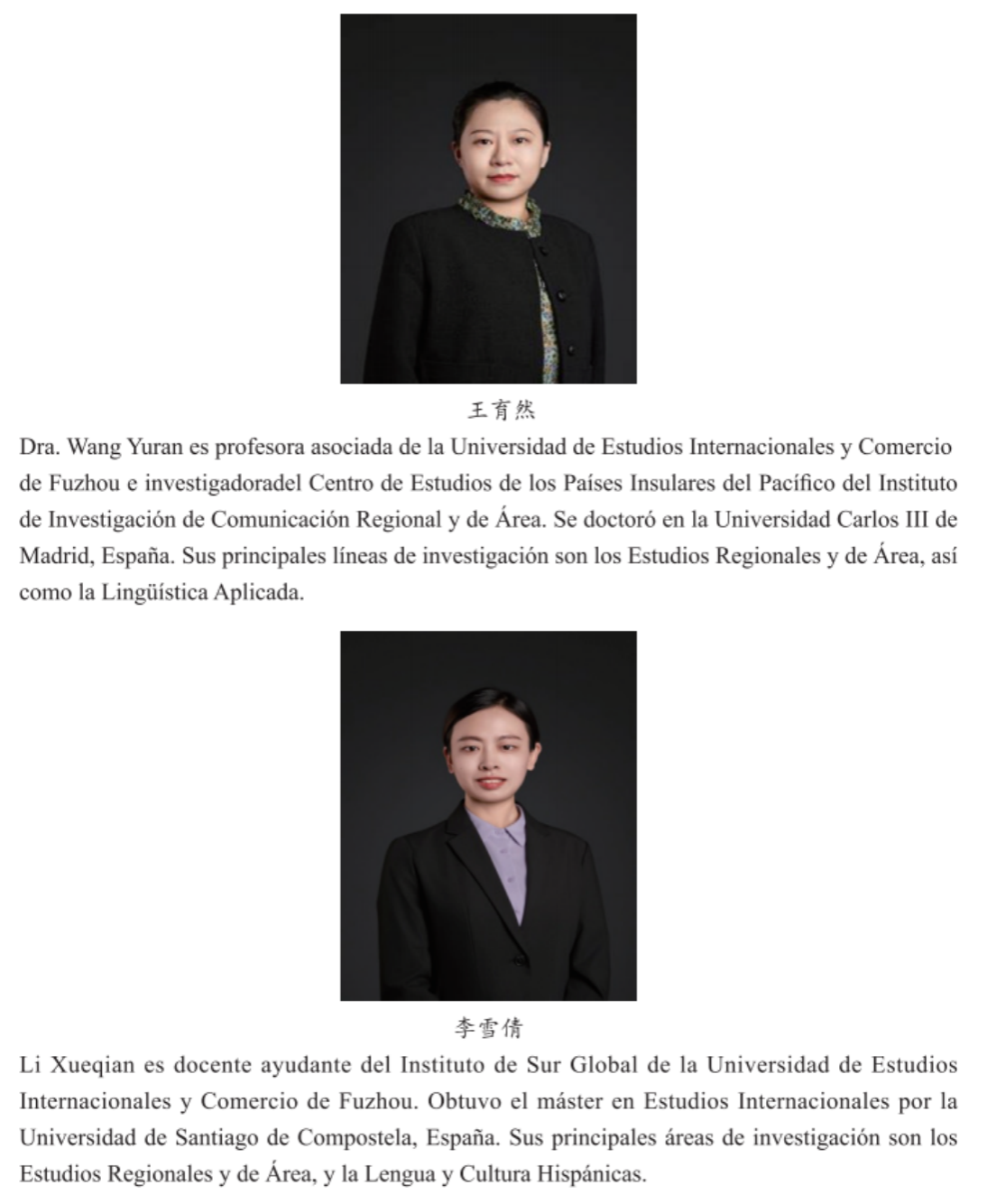 王育然

Dra. Wang Yuran es profesora asociada de la Universidad de Estudios Internacionales y Comercio de Fuzhou e investigadoradel Centro de Estudios de los Países Insulares del Pacífico del Instituto de Investigación de Comunicación Regional y de Área. Se doctoró en la Universidad Carlos III de Madrid, España. Sus principales líneas de investigación son los Estudios Regionales y de Área, así como la Lingüística Aplicada.

李雪倩

Li Xueqian es docente ayudante del Instituto de Sur Global de la Universidad de Estudios Internacionales y Comercio de Fuzhou. Obtuvo el máster en Estudios Internacionales por la Universidad de Santiago de Compostela, España. Sus principales áreas de investigación son los Estudios Regionales y de Área, y la Lengua y Cultura Hispánicas.